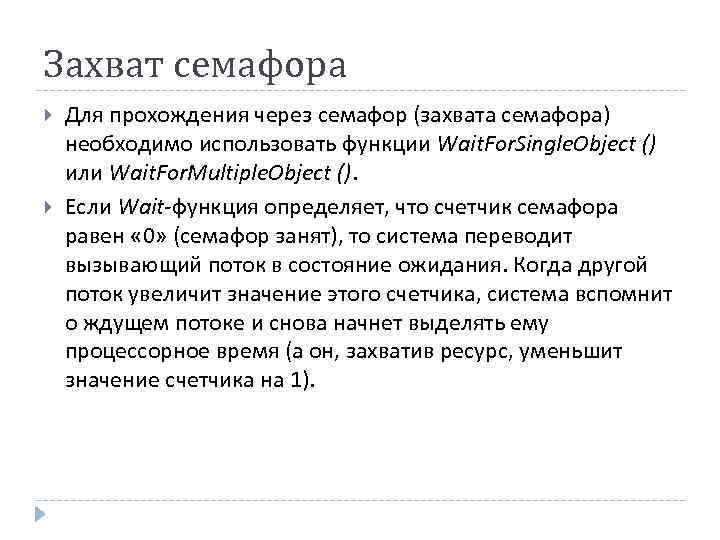 Захват семафора

Для прохождения через семафор (захвата семафора) необходимо использовать функции WaitForSingleObject () или WaitForMultipleObject ().

Если Wait-функция определяет, что счетчик семафора равен «0» (семафор занят), то система переводит вызывающий поток в состояние ожидания. Когда другой поток увеличит значение этого счетчика, система вспомнит о ждущем потоке и снова начнет выделять ему процессорное время (а он, захватив ресурс, уменьшит значение счетчика на 1).